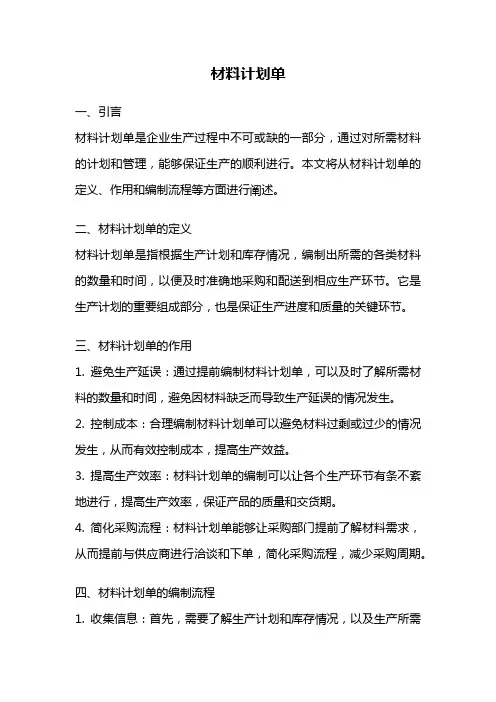 材料计划单

一、引言

材料计划单是企业生产过程中不可或缺的一部分，通过对所需材料的计划和管理，能够保证生产的顺利进行。本文将从材料计划单的定义、作用和编制流程等方面进行阐述。

二、材料计划单的定义

材料计划单是指根据生产计划和库存情况，编制出所需的各类材料的数量和时间，以便及时准确地采购和配送到相应生产环节。它是生产计划的重要组成部分，也是保证生产进度和质量的关键环节。

三、材料计划单的作用

1. 避免生产延误：通过提前编制材料计划单，可以及时了解所需材料的数量和时间，避免因材料缺乏而导致生产延误的情况发生。

2. 控制成本：合理编制材料计划单可以避免材料过剩或过少的情况发生，从而有效控制成本，提高生产效益。

3. 提高生产效率：材料计划单的编制可以让各个生产环节有条不紊地进行，提高生产效率，保证产品的质量和交货期。

4. 简化采购流程：材料计划单能够让采购部门提前了解材料需求，从而提前与供应商进行洽谈和下单，简化采购流程，减少采购周期。

四、材料计划单的编制流程

1. 收集信息：首先，需要了解生产计划和库存情况，以及生产所需